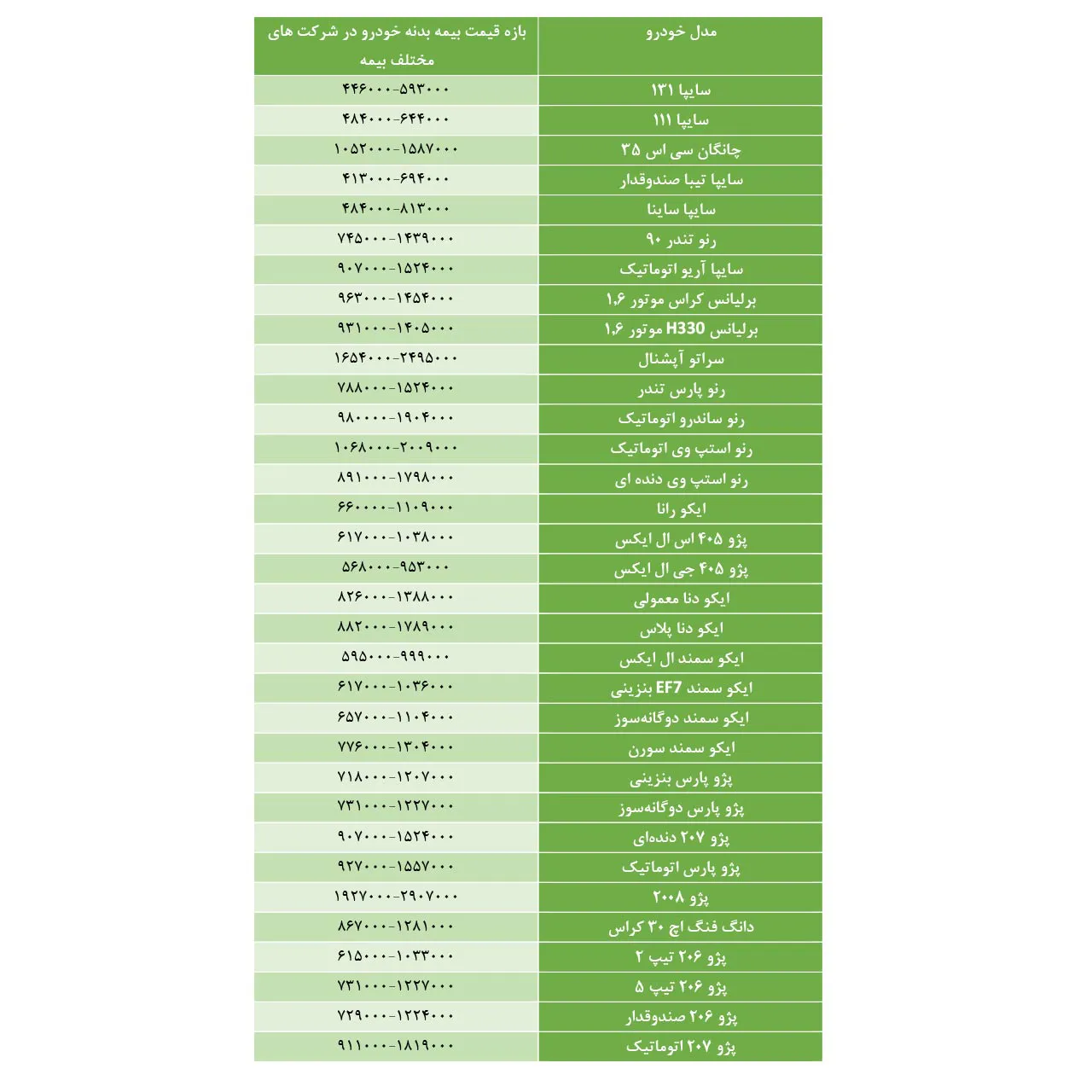 | مدل خودرو | بازه قیمت بیمه بدنه خودرو در شرکت های مختلف بیمه |
|---|---|
| سایپا ۱۳۱ | ۴۴۶۰۰۰-۵۹۳۰۰۰ |
| سایپا ۱۱۱ | ۴۸۴۰۰۰-۶۴۴۰۰۰ |
| چانگان سی اس ۳۵ | ۱۰۵۲۰۰۰-۱۵۸۷۰۰۰ |
| سایپا تیبا صندوقدار | ۴۱۳۰۰۰-۶۹۴۰۰۰ |
| سایپا ساینا | ۴۸۴۰۰۰-۸۱۳۰۰۰ |
| رنو تندر ۹۰ | ۷۴۵۰۰۰-۱۴۳۹۰۰۰ |
| سایپا آریو اتوماتیک | ۹۰۷۰۰۰-۱۵۲۴۰۰۰ |
| برلیانس کراس موتور ۱٫۶ | ۹۶۳۰۰۰-۱۴۵۴۰۰۰ |
| برلیانس H330 موتور ۱٫۶ | ۹۳۱۰۰۰-۱۴۰۵۰۰۰ |
| سراتو آپشنال | ۱۶۵۴۰۰۰-۲۴۹۵۰۰۰ |
| رنو پارس تندر | ۷۸۸۰۰۰-۱۵۲۴۰۰۰ |
| رنو ساندرو اتوماتیک | ۹۸۰۰۰۰-۱۹۰۴۰۰۰ |
| رنو استپ وی اتوماتیک | ۱۰۶۸۰۰۰-۲۰۰۹۰۰۰ |
| رنو استپ وی دنده ای | ۸۹۱۰۰۰-۱۷۹۸۰۰۰ |
| ایکو رانا | ۶۶۰۰۰۰-۱۱۰۹۰۰۰ |
| پژو ۴۰۵ اس ال ایکس | ۶۱۷۰۰۰-۱۰۳۸۰۰۰ |
| پژو ۴۰۵ جی ال ایکس | ۵۶۸۰۰۰-۹۵۳۰۰۰ |
| ایکو دنا معمولی | ۸۲۶۰۰۰-۱۳۸۸۰۰۰ |
| ایکو دنا پلاس | ۸۸۲۰۰۰-۱۷۸۹۰۰۰ |
| ایکو سمند ال ایکس | ۵۹۵۰۰۰-۹۹۹۰۰۰ |
| ایکو سمند EF7 بنزینی | ۶۱۷۰۰۰-۱۰۳۶۰۰۰ |
| ایکو سمند دوگانه‌سوز | ۶۵۷۰۰۰-۱۱۰۴۰۰۰ |
| ایکو سمند سورن | ۷۷۶۰۰۰-۱۳۰۴۰۰۰ |
| پژو پارس بنزینی | ۷۱۸۰۰۰-۱۲۰۷۰۰۰ |
| پژو پارس دوگانه‌سوز | ۷۳۱۰۰۰-۱۲۲۷۰۰۰ |
| پژو ۲۰۷ دنده‌ای | ۹۰۷۰۰۰-۱۵۲۴۰۰۰ |
| پژو پارس اتوماتیک | ۹۲۷۰۰۰-۱۵۵۷۰۰۰ |
| پژو ۲۰۰۸ | ۱۹۲۷۰۰۰-۲۹۰۷۰۰۰ |
| دانگ فنگ اچ ۳۰ کراس | ۸۶۷۰۰۰-۱۲۸۱۰۰۰ |
| پژو ۲۰۶ تیپ ۲ | ۶۱۵۰۰۰-۱۰۳۳۰۰۰ |
| پژو ۲۰۶ تیپ ۵ | ۷۳۱۰۰۰-۱۲۲۷۰۰۰ |
| پژو ۲۰۶ صندوقدار | ۷۲۹۰۰۰-۱۲۲۴۰۰۰ |
| پژو ۲۰۷ اتوماتیک | ۹۱۱۰۰۰-۱۸۱۹۰۰۰ |